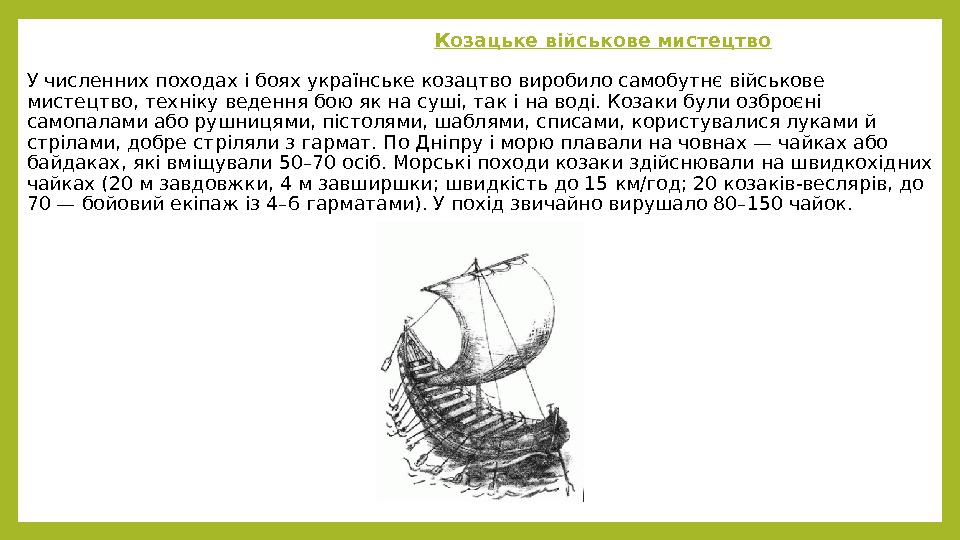 Козацьке військове мистецтво

У численних походах і боях українське козацтво виробило самобутнє військове мистецтво, техніку ведення бою як на суші, так і на воді. Козаки були озброєні самопалами або рушницями, пістолями, шаблями, списами, користувалися луками й стрілами, добре стріляли з гармат. По Дніпру і морю плавали на човнах — чайках або байдаках, які вміщували 50–70 осіб. Морські походи козаки здійснювали на швидкохідних чайках (20 м завдовжки, 4 м завширшки; швидкість до 15 км/год; 20 козаків-веслярів, до 70 — бойовий екіпаж із 4–6 гарматами). У похід звичайно вирушало 80–150 чайок.